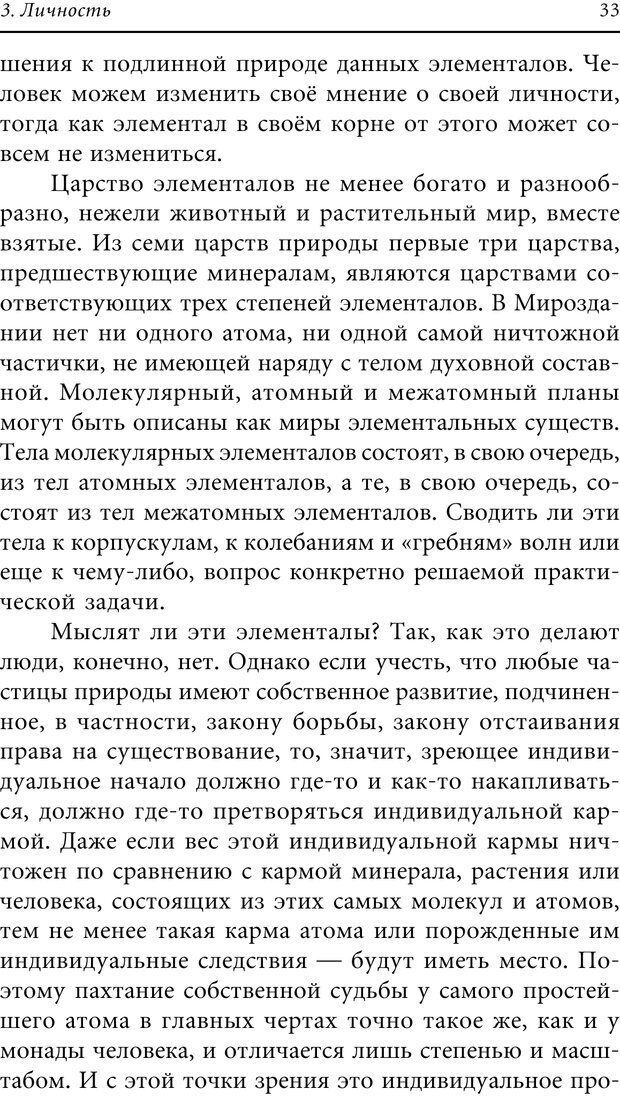 3. Личность

33

шения к подлинной природе данных элементалов. Человек можем изменить своё мнение о своей личности, тогда как элементал в своём корне от этого может совсем не измениться.

Царство элементалов не менее богато и разнообразно, нежели животный и растительный мир, вместе взятые. Из семи царств природы первые три царства, предшествующие минералам, являются царствами соответствующих трех степеней элементалов. В Мироздании нет ни одного атома, ни одной самой ничтожной частички, не имеющей наряду с телом духовной составной. Молекулярный, атомный и межатомный планы могут быть описаны как миры элементальных существ. Тела молекулярных элементалов состоят, в свою очередь, из тел атомных элементалов, а те, в свою очередь, состоят из тел межатомных элементалов. Сводить ли эти тела к корпускулам, к колебаниям и «гребням» волн или еще к чему-либо, вопрос конкретно решаемой практической задачи.

Мыслят ли эти элементалы? Так, как это делают люди, конечно, нет. Однако если учесть, что любые частицы природы имеют собственное развитие, подчиненное, в частности, закону борьбы, закону отстаивания права на существование, то, значит, зреющее индивидуальное начало должно где-то и как-то накапливаться, должно где-то претворяться индивидуальной кармой. Даже если вес этой индивидуальной кармы ничтожен по сравнению с кармой минерала, растения или человека, состоящих из этих самых молекул и атомов, тем не менее такая карма атома или порожденные им индивидуальные следствия — будут иметь место. Поэтому пахтание собственной судьбы у самого простейшего атома в главных чертах точно такое же, как и у монады человека, и отличается лишь степенью и масштабом. И с этой точки зрения это индивидуальное про-